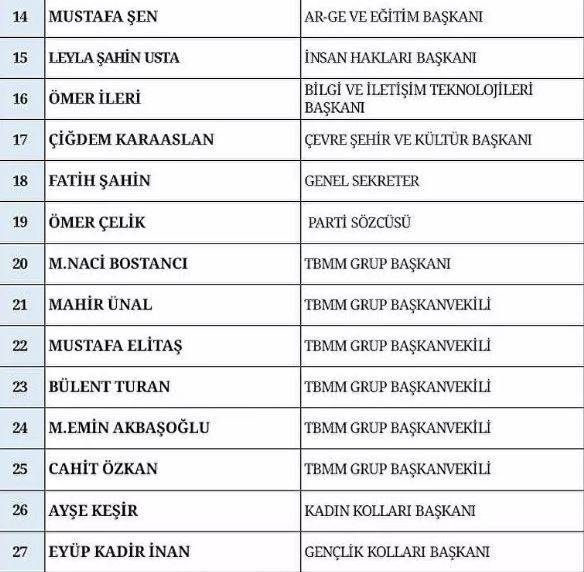 | 14 | MUSTAFA ŞEN | AR-GE VE EĞİTİM BAŞKANI |
|---|---|---|
| 15 | LEYLA ŞAHİN USTA | İNSAN HAKLARI BAŞKANI |
| 16 | ÖMER İLERİ | BİLGİ VE İLETİŞİM TEKNOLOJİLERİ BAŞKANI |
| 17 | ÇİĞDEM KARAASLAN | ÇEVRE ŞEHİR VE KÜLTÜR BAŞKANI |
| 18 | FATİH ŞAHİN | GENEL SEKRETER |
| 19 | ÖMER ÇELİK | PARTİ SÖZCÜSÜ |
| 20 | M.NACİ BOSTANCI | TBMM GRUP BAŞKANI |
| 21 | MAHİR ÜNAL | TBMM GRUP BAŞKANVEKİLİ |
| 22 | MUSTAFA ELİTAŞ | TBMM GRUP BAŞKANVEKİLİ |
| 23 | BÜLENT TURAN | TBMM GRUP BAŞKANVEKİLİ |
| 24 | M.EMİN AKBAŞOĞLU | TBMM GRUP BAŞKANVEKİLİ |
| 25 | CAHİT ÖZKAN | TBMM GRUP BAŞKANVEKİLİ |
| 26 | AYŞE KEŞİR | KADIN KOLLARI BAŞKANI |
| 27 | EYÜP KADİR İNAN | GENÇLİK KOLLARI BAŞKANI |